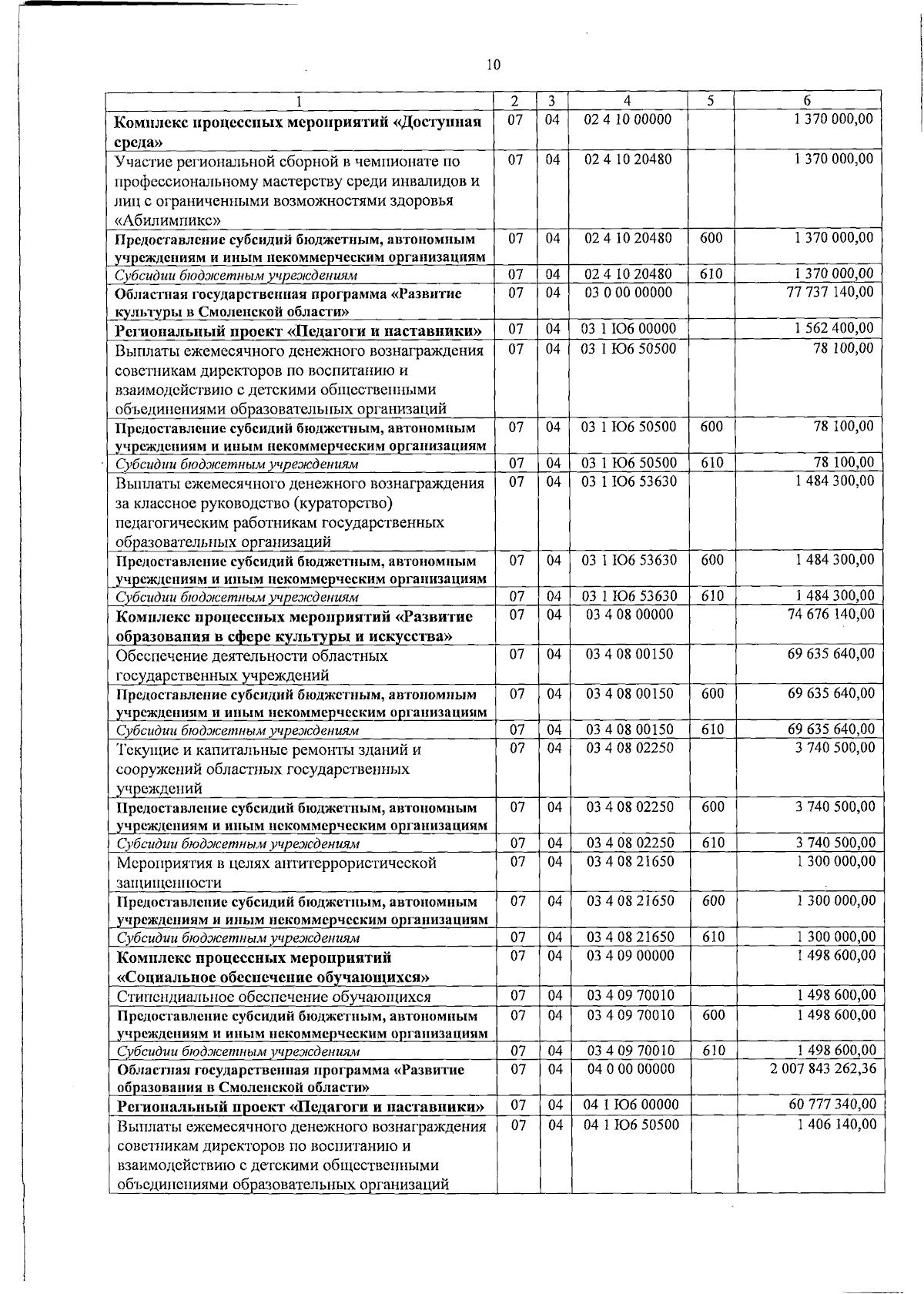 10

| 1 | 2 | 3 | 4 | 5 | 6 |
|---|---|---|---|---|---|
| Комплекс процессных мероприятий «Доступная среда» | 07 | 04 | 02 4 10 00000 | | 1 370 000,00 |
| Участие региональной сборной в чемпионате по профессиональному мастерству среди инвалидов и лиц с ограниченными возможностями здоровья «Абилимпикс» | 07 | 04 | 02 4 10 20480 | | 1 370 000,00 |
| Предоставление субсидий бюджетным, автономным учреждениям и иным некоммерческим организациям | 07 | 04 | 02 4 10 20480 | 600 | 1 370 000,00 |
| Субсидии бюджетным учреждениям | 07 | 04 | 02 4 10 20480 | 610 | 1 370 000,00 |
| Областная государственная программа «Развитие культуры в Смоленской области» | 07 | 04 | 03 0 00 00000 | | 77 737 140,00 |
| Региональный проект «Педагоги и наставники» | 07 | 04 | 03 1 Ю6 00000 | | 1 562 400,00 |
| Выплаты ежемесячного денежного вознаграждения советникам директоров по воспитанию и взаимодействию с детскими общественными объединениями образовательных организаций | 07 | 04 | 03 1 Ю6 50500 | | 78 100,00 |
| Предоставление субсидий бюджетным, автономным учреждениям и иным некоммерческим организациям | 07 | 04 | 03 1 Ю6 50500 | 600 | 78 100,00 |
| Субсидии бюджетным учреждениям | 07 | 04 | 03 1 Ю6 50500 | 610 | 78 100,00 |
| Выплаты ежемесячного денежного вознаграждения за классное руководство (кураторство) педагогическим работникам государственных образовательных организаций | 07 | 04 | 03 1 Ю6 53630 | | 1 484 300,00 |
| Предоставление субсидий бюджетным, автономным учреждениям и иным некоммерческим организациям | 07 | 04 | 03 1 Ю6 53630 | 600 | 1 484 300,00 |
| Субсидии бюджетным учреждениям | 07 | 04 | 03 1 Ю6 53630 | 610 | 1 484 300,00 |
| Комплекс процессных мероприятий «Развитие образования в сфере культуры и искусства» | 07 | 04 | 03 4 08 00000 | | 74 676 140,00 |
| Обеспечение деятельности областных государственных учреждений | 07 | 04 | 03 4 08 00150 | | 69 635 640,00 |
| Предоставление субсидий бюджетным, автономным учреждениям и иным некоммерческим организациям | 07 | 04 | 03 4 08 00150 | 600 | 69 635 640,00 |
| Субсидии бюджетным учреждениям | 07 | 04 | 03 4 08 00150 | 610 | 69 635 640,00 |
| Текущие и капитальные ремонты зданий и сооружений областных государственных учреждений | 07 | 04 | 03 4 08 02250 | | 3 740 500,00 |
| Предоставление субсидий бюджетным, автономным учреждениям и иным некоммерческим организациям | 07 | 04 | 03 4 08 02250 | 600 | 3 740 500,00 |
| Субсидии бюджетным учреждениям | 07 | 04 | 03 4 08 02250 | 610 | 3 740 500,00 |
| Мероприятия в целях антитеррористической защищенности | 07 | 04 | 03 4 08 21650 | | 1 300 000,00 |
| Предоставление субсидий бюджетным, автономным учреждениям и иным некоммерческим организациям | 07 | 04 | 03 4 08 21650 | 600 | 1 300 000,00 |
| Субсидии бюджетным учреждениям | 07 | 04 | 03 4 08 21650 | 610 | 1 300 000,00 |
| Комплекс процессных мероприятий «Социальное обеспечение обучающихся» | 07 | 04 | 03 4 09 00000 | | 1 498 600,00 |
| Стипендиальное обеспечение обучающихся | 07 | 04 | 03 4 09 70010 | | 1 498 600,00 |
| Предоставление субсидий бюджетным, автономным учреждениям и иным некоммерческим организациям | 07 | 04 | 03 4 09 70010 | 600 | 1 498 600,00 |
| Субсидии бюджетным учреждениям | 07 | 04 | 03 4 09 70010 | 610 | 1 498 600,00 |
| Областная государственная программа «Развитие образования в Смоленской области» | 07 | 04 | 04 0 00 00000 | | 2 007 843 262,36 |
| Региональный проект «Педагоги и наставники» | 07 | 04 | 04 1 Ю6 00000 | | 60 777 340,00 |
| Выплаты ежемесячного денежного вознаграждения советникам директоров по воспитанию и взаимодействию с детскими общественными объединениями образовательных организаций | 07 | 04 | 04 1 Ю6 50500 | | 1 406 140,00 |